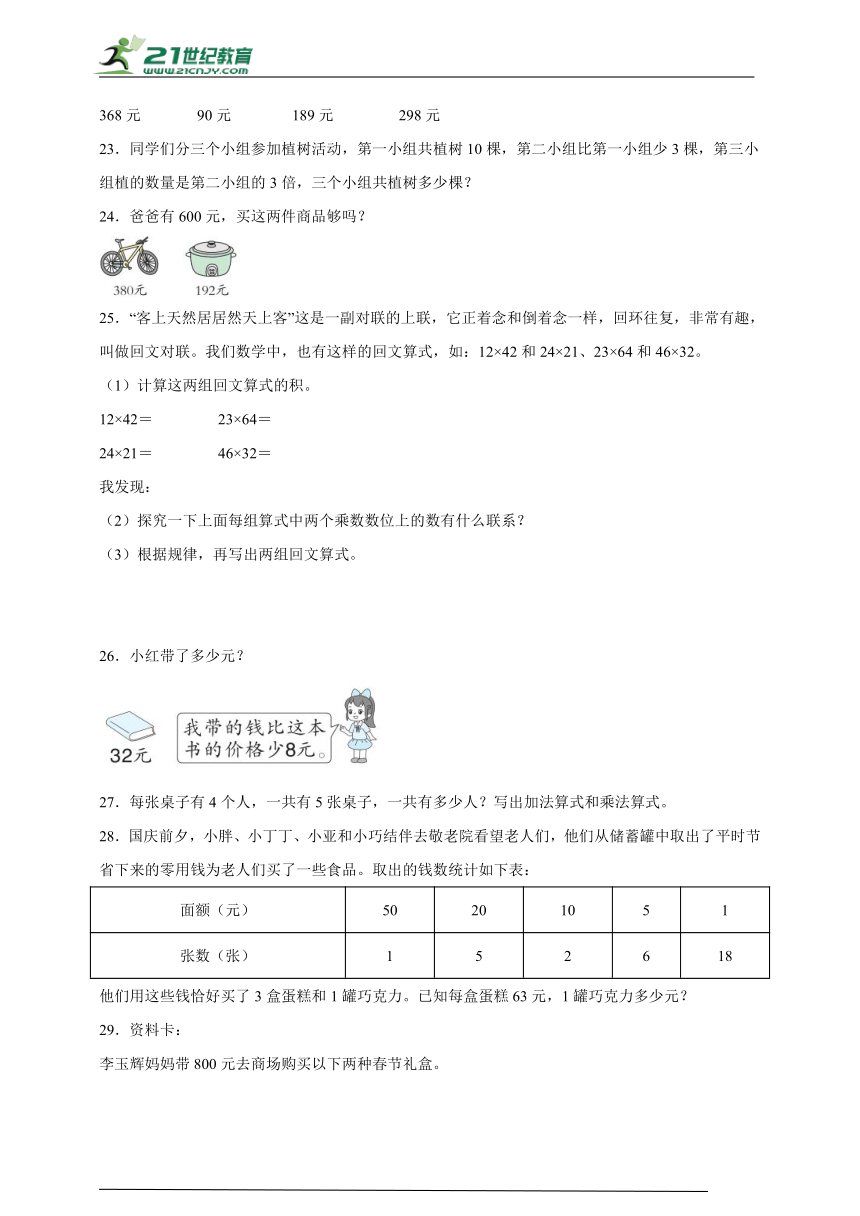 21世纪教育
www.21cnjy.com

368 元　　90 元　　189 元　　298 元

23．同学们分三个小组参加植树活动，第一小组共植树 10 棵，第二小组比第一小组少 3 棵，第三小组植的数量是第二小组的 3 倍，三个小组共植树多少棵？

24．爸爸有 600 元，买这两件商品够吗？

380元　　192元

25．“客上天然居居然天上客”这是一副对联的上联，它正着念和倒着念一样，回环往复，非常有趣，叫做回文对联。我们数学中，也有这样的回文算式，如：12×42 和 24×21、23×64 和 46×32。

（1）计算这两组回文算式的积。

12×42＝　　23×64＝

24×21＝　　46×32＝

我发现：

（2）探究一下上面每组算式中两个乘数数位上的数有什么联系？

（3）根据规律，再写出两组回文算式。

26．小红带了多少元？

32元

我带的钱比这本书的价格少8元。

27．每张桌子有 4 个人，一共有 5 张桌子，一共有多少人？写出加法算式和乘法算式。

28．国庆前夕，小胖、小丁丁、小亚和小巧结伴去敬老院看望老人们，他们从储蓄罐中取出了平时节省下来的零用钱为老人们买了一些食品。取出的钱数统计如下表：

| 面额（元） | 50 | 20 | 10 | 5 | 1 |
|---|---|---|---|---|---|
| 张数（张） | 1 | 5 | 2 | 6 | 18 |

他们用这些钱恰好买了 3 盒蛋糕和 1 罐巧克力。已知每盒蛋糕 63 元，1 罐巧克力多少元？

29．资料卡：

李玉辉妈妈带 800 元去商场购买以下两种春节礼盒。